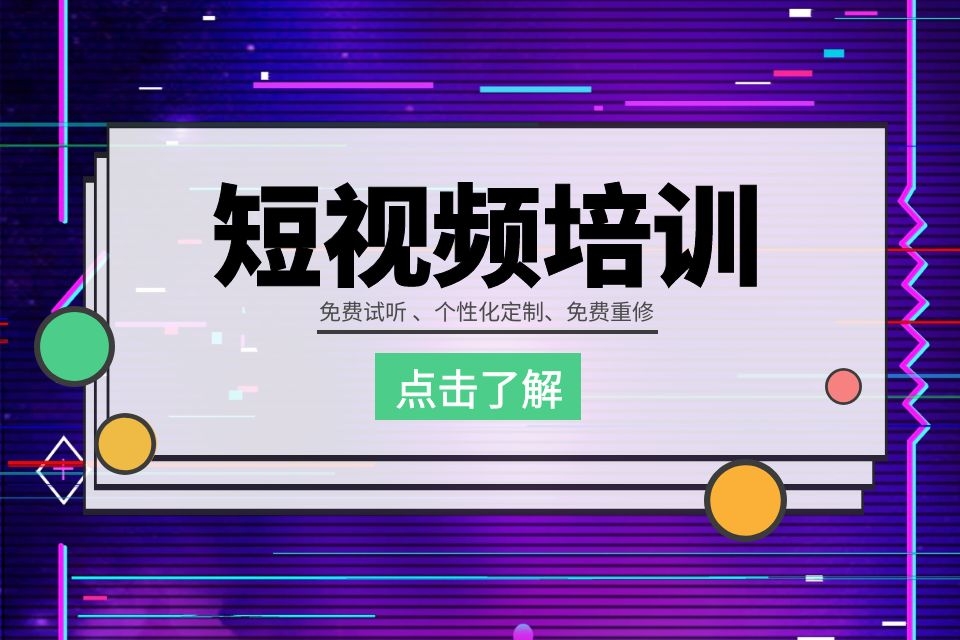 短视频培训

免费试听 、个性化定制、免费重修

点击了解